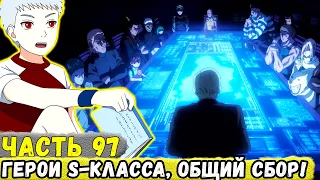 ЧАСТЬ 97
ГЕРОИ S-КЛАССА, ОБЩИЙ СБОР!